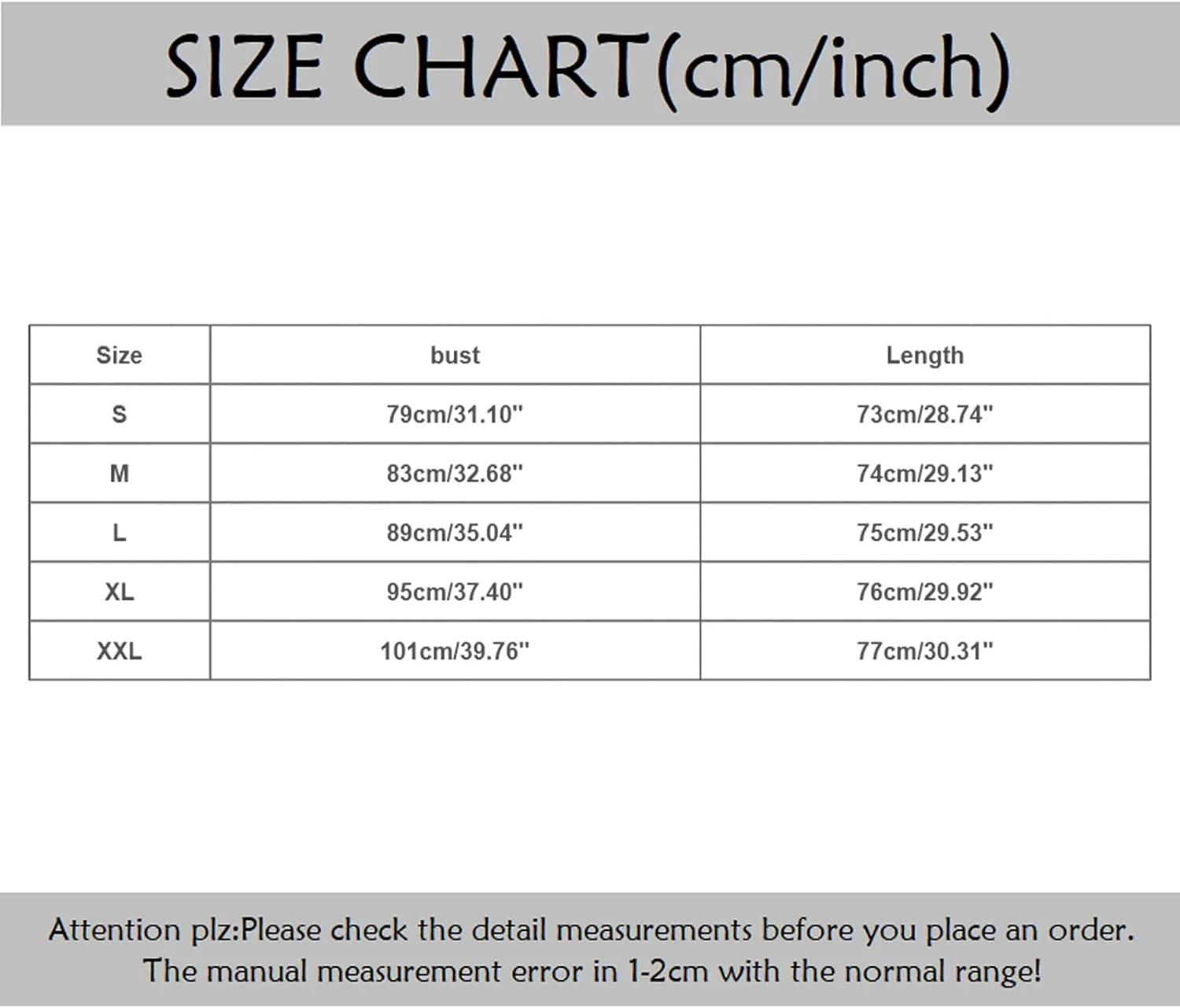 SIZE CHART(cm/inch)

| Size | bust | Length |
|---|---|---|
| S | 79cm/31.10" | 73cm/28.74" |
| M | 83cm/32.68" | 74cm/29.13" |
| L | 89cm/35.04" | 75cm/29.53" |
| XL | 95cm/37.40" | 76cm/29.92" |
| XXL | 101cm/39.76" | 77cm/30.31" |

Attention plz:Please check the detail measurements before you place an order.
The manual measurement error in 1-2cm with the normal range!